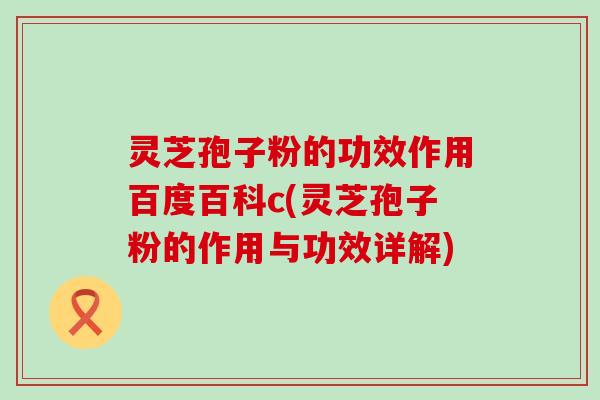 灵芝孢子粉的功效作用百度百科c(灵芝孢子粉的作用与功效详解)